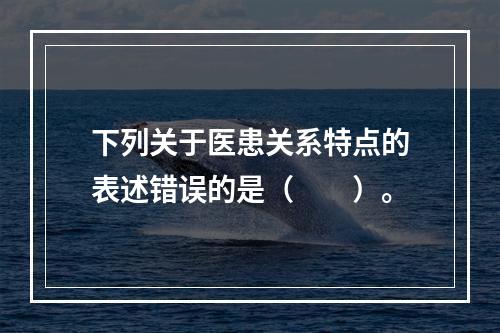 下列关于医患关系特点的表述错误的是（　　）。